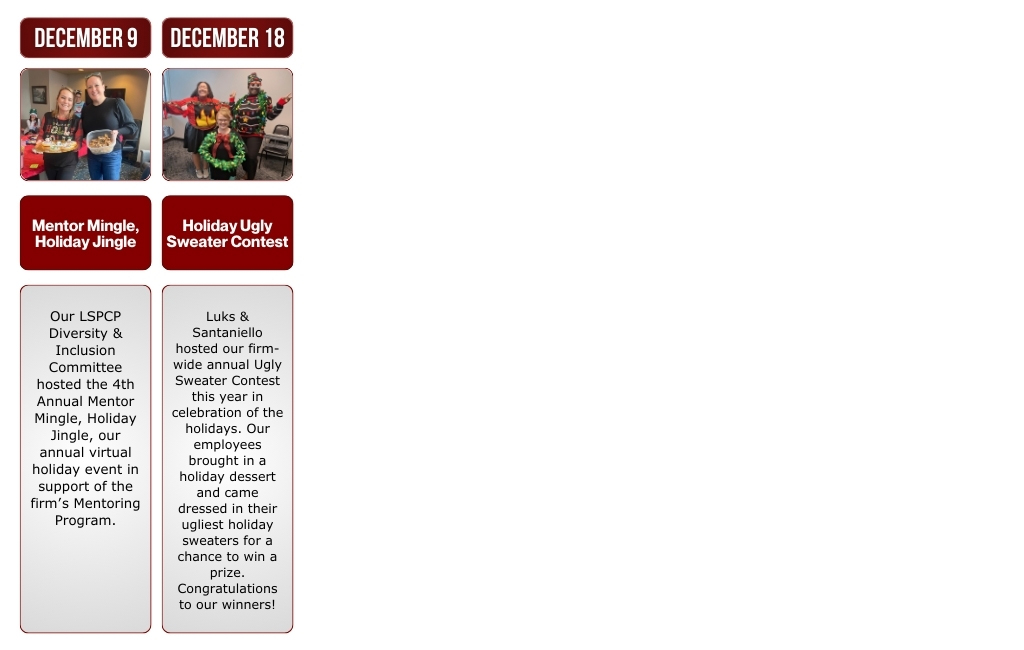 DECEMBER 9

Mentor Mingle, Holiday Jingle

Our LSPCP Diversity & Inclusion Committee hosted the 4th Annual Mentor Mingle, Holiday Jingle, our annual virtual holiday event in support of the firm's Mentoring Program.

DECEMBER 18

Holiday Ugly Sweater Contest

Luks & Santaniello hosted our firm-wide annual Ugly Sweater Contest this year in celebration of the holidays. Our employees brought in a holiday dessert and came dressed in their ugliest holiday sweaters for a chance to win a prize. Congratulations to our winners!